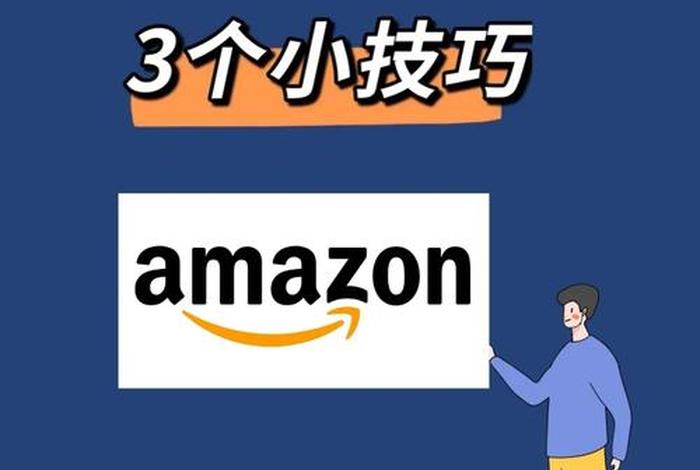 3个小技巧

amazon